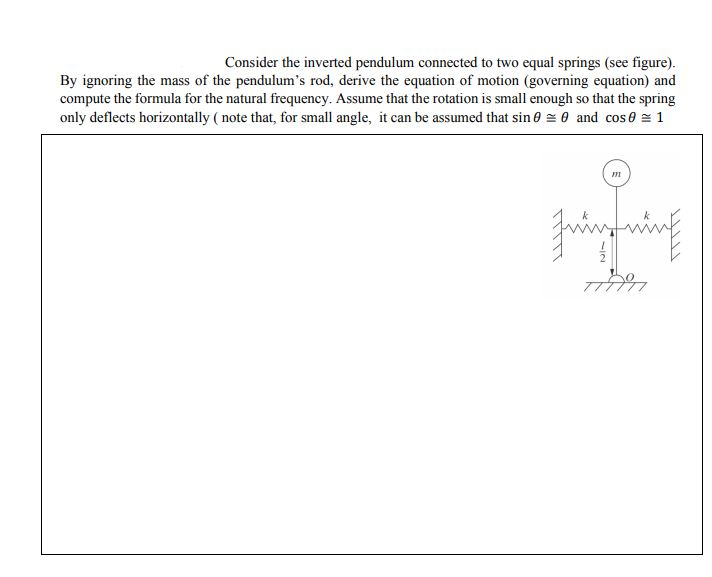 Consider the inverted pendulum connected to two equal springs (see figure). By ignoring the mass of the pendulum's rod, derive the equation of motion (governing equation) and compute the formula for the natural frequency. Assume that the rotation is small enough so that the spring only deflects horizontally ( note that, for small angle, it can be assumed that $\sin\theta \cong \theta$ and $\cos\theta \cong 1$

$m$

$k$

$k$

$\frac{l}{2}$

$O$